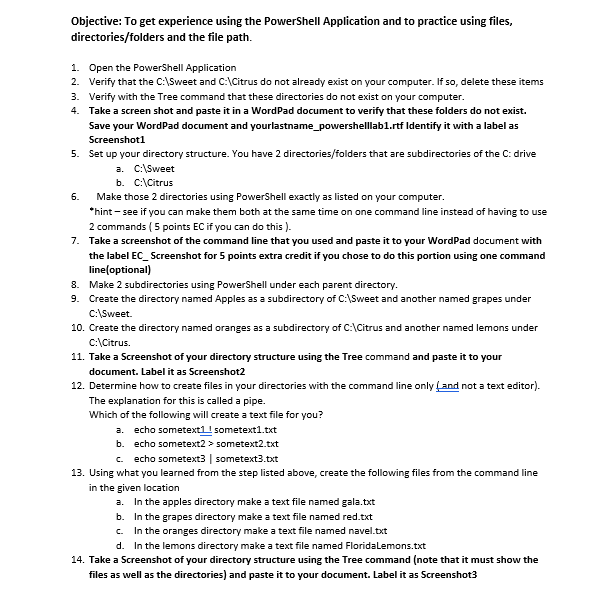 Objective: To get experience using the PowerShell Application and to practice using files, directories/folders and the file path.

1. Open the PowerShell Application
2. Verify that the C:\Sweet and C:\Citrus do not already exist on your computer. If so, delete these items
3. Verify with the Tree command that these directories do not exist on your computer.
4. Take a screen shot and paste it in a WordPad document to verify that these folders do not exist. Save your WordPad document and yourlastname_powershelllab1.rtf Identify it with a label as Screenshot1
5. Set up your directory structure. You have 2 directories/folders that are subdirectories of the C: drive
   a. C:\Sweet
   b. C:\Citrus
6. Make those 2 directories using PowerShell exactly as listed on your computer.
*hint – see if you can make them both at the same time on one command line instead of having to use 2 commands ( 5 points EC if you can do this ).
7. Take a screenshot of the command line that you used and paste it to your WordPad document with the label EC_ Screenshot for 5 points extra credit if you chose to do this portion using one command line(optional)
8. Make 2 subdirectories using PowerShell under each parent directory.
9. Create the directory named Apples as a subdirectory of C:\Sweet and another named grapes under C:\Sweet.
10. Create the directory named oranges as a subdirectory of C:\Citrus and another named lemons under C:\Citrus.
11. Take a Screenshot of your directory structure using the Tree command and paste it to your document. Label it as Screenshot2
12. Determine how to create files in your directories with the command line only (and not a text editor). The explanation for this is called a pipe.
Which of the following will create a text file for you?
   a. echo sometext1 ! sometext1.txt
   b. echo sometext2 > sometext2.txt
   c. echo sometext3 | sometext3.txt
13. Using what you learned from the step listed above, create the following files from the command line in the given location
   a. In the apples directory make a text file named gala.txt
   b. In the grapes directory make a text file named red.txt
   c. In the oranges directory make a text file named navel.txt
   d. In the lemons directory make a text file named FloridaLemons.txt
14. Take a Screenshot of your directory structure using the Tree command (note that it must show the files as well as the directories) and paste it to your document. Label it as Screenshot3